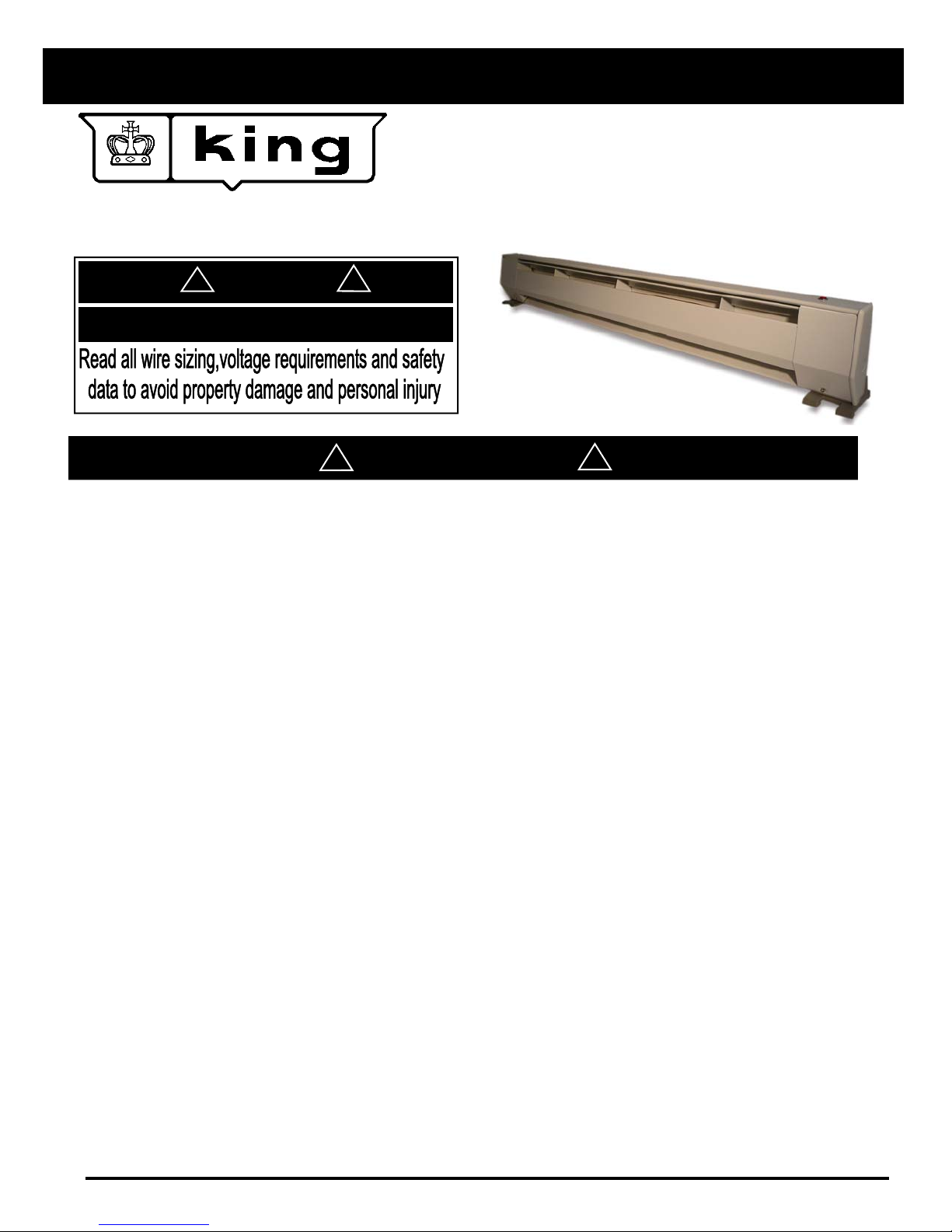 king

Read all wire sizing,voltage requirements and safety data to avoid property damage and personal injury